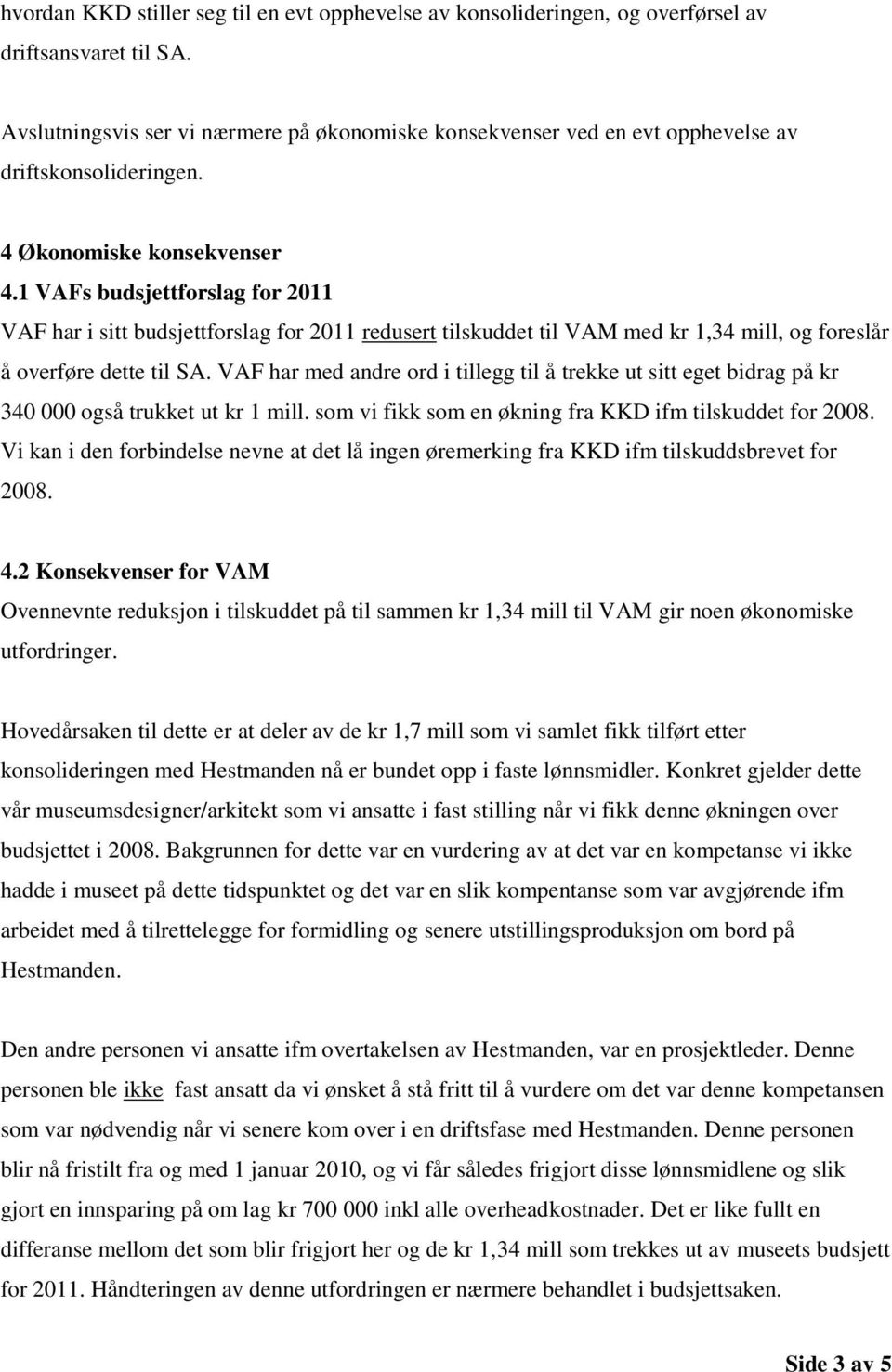 hvordan KKD stiller seg til en evt opphevelse av konsolideringen, og overførsel av driftsansvaret til SA.

Avslutningsvis ser vi nærmere på økonomiske konsekvenser ved en evt opphevelse av driftskonsolideringen.

4 Økonomiske konsekvenser
4.1 VAFs budsjettforslag for 2011
VAF har i sitt budsjettforslag for 2011 redusert tilskuddet til VAM med kr 1,34 mill, og foreslår å overføre dette til SA. VAF har med andre ord i tillegg til å trekke ut sitt eget bidrag på kr 340 000 også trukket ut kr 1 mill. som vi fikk som en økning fra KKD ifm tilskuddet for 2008. Vi kan i den forbindelse nevne at det lå ingen øremerking fra KKD ifm tilskuddsbrevet for 2008.

4.2 Konsekvenser for VAM
Ovennevnte reduksjon i tilskuddet på til sammen kr 1,34 mill til VAM gir noen økonomiske utfordringer.

Hovedårsaken til dette er at deler av de kr 1,7 mill som vi samlet fikk tilført etter konsolideringen med Hestmanden nå er bundet opp i faste lønnsmidler. Konkret gjelder dette vår museumsdesigner/arkitekt som vi ansatte i fast stilling når vi fikk denne økningen over budsjettet i 2008. Bakgrunnen for dette var en vurdering av at det var en kompetanse vi ikke hadde i museet på dette tidspunktet og det var en slik kompentanse som var avgjørende ifm arbeidet med å tilrettelegge for formidling og senere utstillingsproduksjon om bord på Hestmanden.

Den andre personen vi ansatte ifm overtakelsen av Hestmanden, var en prosjektleder. Denne personen ble ikke fast ansatt da vi ønsket å stå fritt til å vurdere om det var denne kompetansen som var nødvendig når vi senere kom over i en driftsfase med Hestmanden. Denne personen blir nå fristilt fra og med 1 januar 2010, og vi får således frigjort disse lønnsmidlene og slik gjort en innsparing på om lag kr 700 000 inkl alle overheadkostnader. Det er like fullt en differanse mellom det som blir frigjort her og de kr 1,34 mill som trekkes ut av museets budsjett for 2011. Håndteringen av denne utfordringen er nærmere behandlet i budsjettsaken.

Side 3 av 5